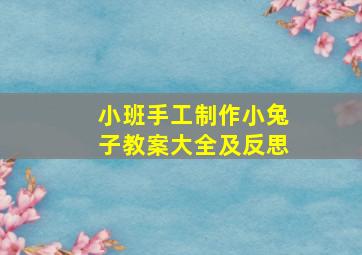 小班手工制作小兔子教案大全及反思